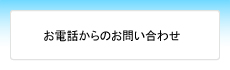 お電話からのお問い合わせ